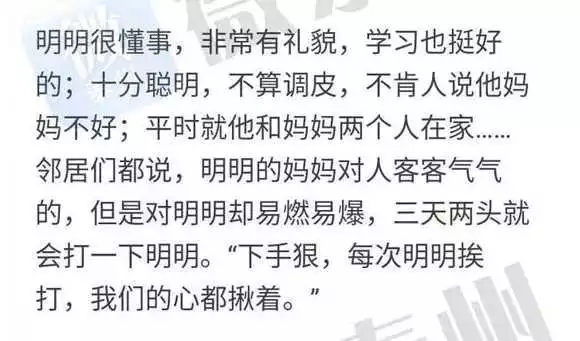 明明很懂事，非常有礼貌，学习也挺好的；十分聪明，不算调皮，不肯人说他妈妈不好；平时就他和妈妈两个人在家……邻居们都说，明明的妈妈对人客客气气的，但是对明明却易燃易爆，三天两头就会打一下明明。“下手狠，每次明明挨打，我们的心都揪着。”